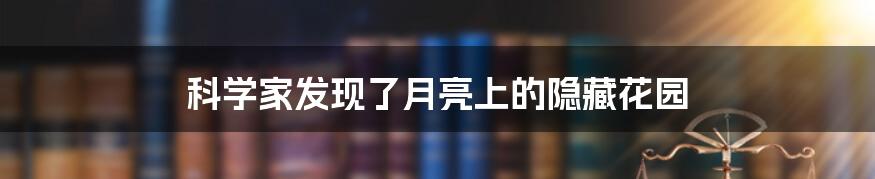 科学家发现了月亮上的隐藏花园